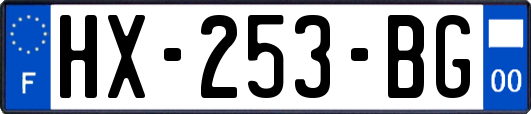 F

HX-253-BG

00